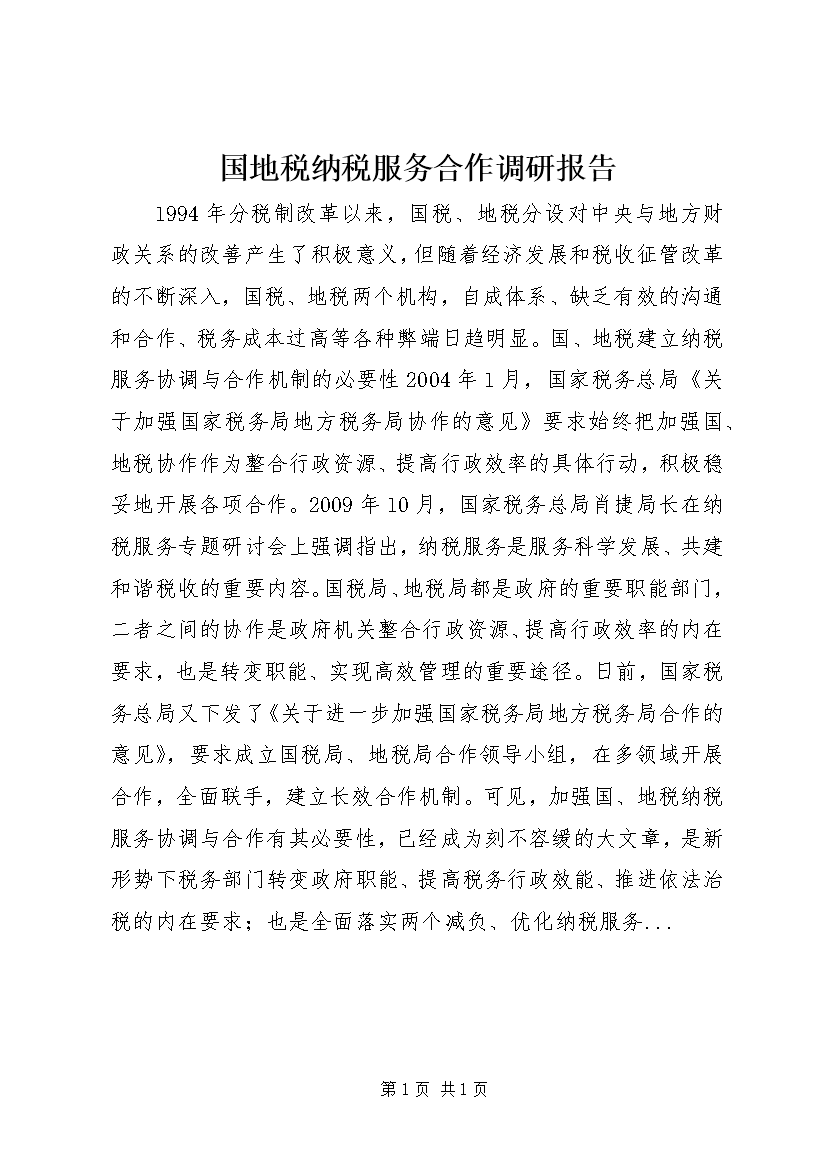 国地税纳税服务合作调研报告

1994年分税制改革以来，国税、地税分设对中央与地方财政关系的改善产生了积极意义，但随着经济发展和税收征管改革的不断深入，国税、地税两个机构，自成体系、缺乏有效的沟通和合作、税务成本过高等各种弊端日趋明显。国、地税建立纳税服务协调与合作机制的必要性2004年1月，国家税务总局《关于加强国家税务局地方税务局协作的意见》要求始终把加强国、地税协作作为整合行政资源、提高行政效率的具体行动，积极稳妥地开展各项合作。2009年10月，国家税务总局肖捷局长在纳税服务专题研讨会上强调指出，纳税服务是服务科学发展、共建和谐税收的重要内容。国税局、地税局都是政府的重要职能部门，二者之间的协作是政府机关整合行政资源、提高行政效率的内在要求，也是转变职能、实现高效管理的重要途径。日前，国家税务总局又下发了《关于进一步加强国家税务局地方税务局合作的意见》，要求成立国税局、地税局合作领导小组，在多领域开展合作，全面联手，建立长效合作机制。可见，加强国、地税纳税服务协调与合作有其必要性，已经成为刻不容缓的大文章，是新形势下税务部门转变政府职能、提高税务行政效能、推进依法治税的内在要求；也是全面落实两个减负、优化纳税服务...

第1页 共1页